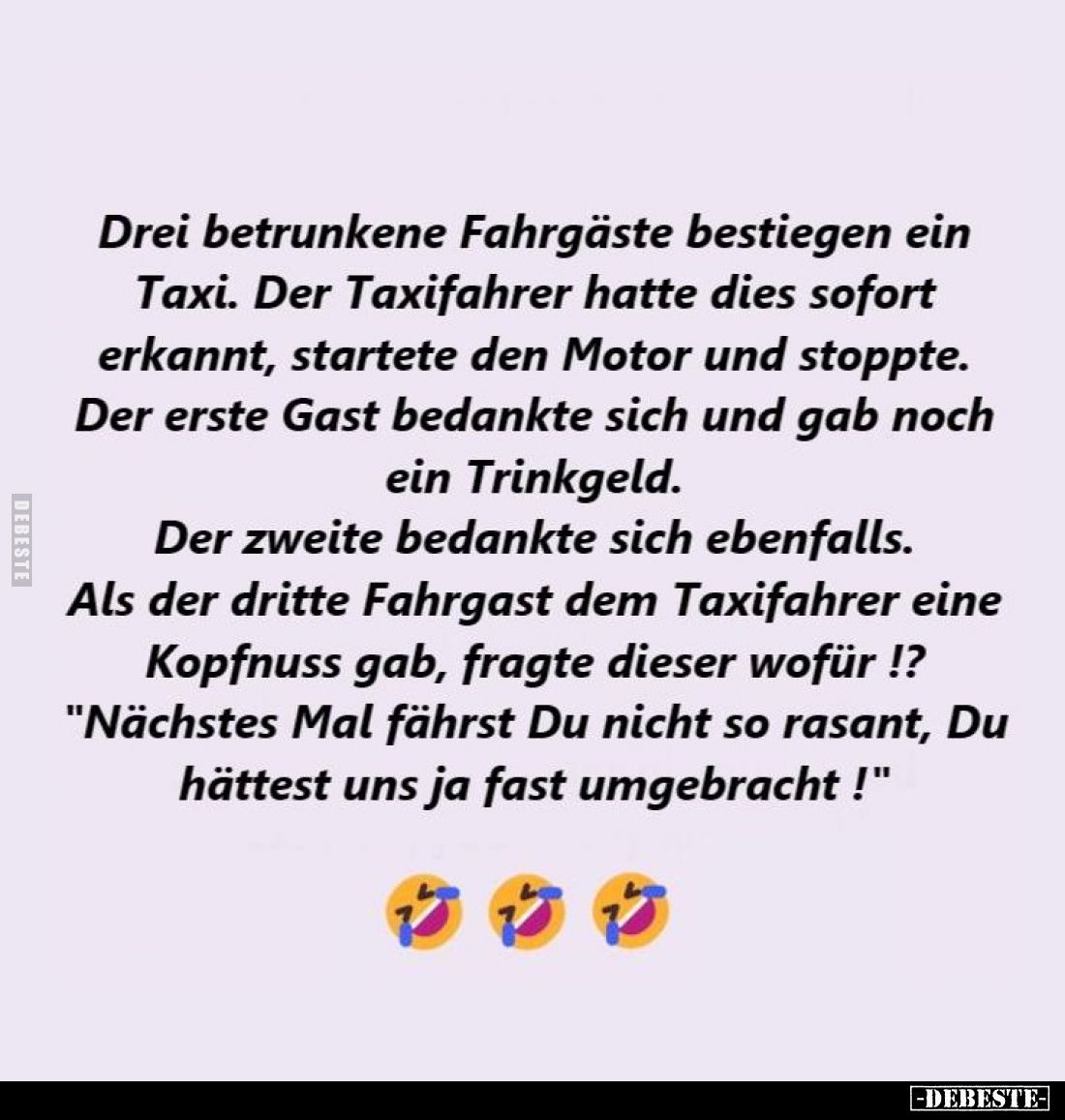 Drei betrunkene Fahrgäste bestiegen ein Taxi. Der Taxifahrer hatte dies sofort erkannt, startete den Motor und stoppte.
Der erste Gast bedankte sich und gab noch ein Trinkgeld.
Der zweite bedankte sich ebenfalls.
Als der dritte Fahrgast dem Taxifahrer eine Kopfnuss gab, fragte dieser wofür !?
"Nächstes Mal fährst Du nicht so rasant, Du hättest uns ja fast umgebracht !"

🤣 🤣 🤣

DEBESTE

-DEBESTE-